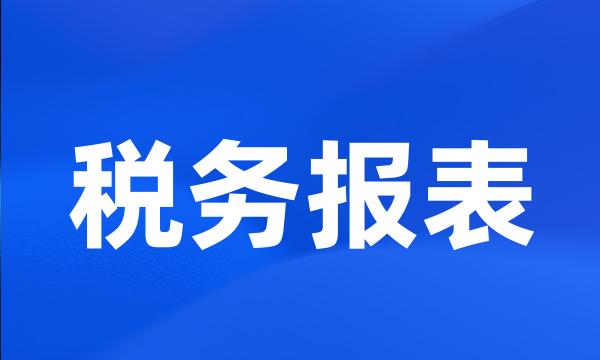 税务报表